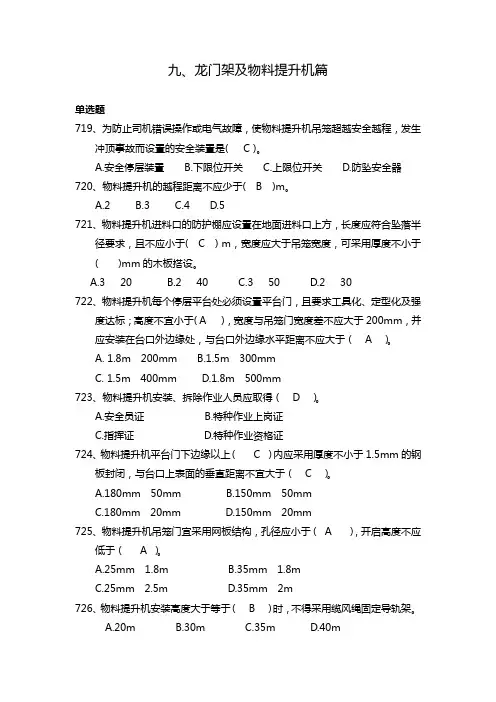 九、龙门架及物料提升机篇

单选题

719、为防止司机错误操作或电气故障，使物料提升机吊笼超越安全越程，发生冲顶事故而设置的安全装置是( C )。

A.安全停层装置　B.下限位开关　C.上限位开关　D.防坠安全器

720、物料提升机的越程距离不应少于( B )m。

A.2　B.3　C.4　D.5

721、物料提升机进料口的防护棚应设置在地面进料口上方，长度应符合坠落半径要求，且不应小于( C )m，宽度应大于吊笼宽度，可采用厚度不小于( )mm 的木板搭设。

A.3　20　B.2　40　C.3　50　D.2　30

722、物料提升机每个停层平台处必须设置平台门，且要求工具化、定型化及强度达标；高度不宜小于( A )，宽度与吊笼门宽度差不应大于 200mm，并应安装在台口外边缘处，与台口外边缘水平距离不应大于( A )。

A. 1.8m　200mm　B.1.5m　300mm

C. 1.5m　400mm　D.1.8m　500mm

723、物料提升机安装、拆除作业人员应取得( D )。

A.安全员证　B.特种作业上岗证

C.指挥证　D.特种作业资格证

724、物料提升机平台门下边缘以上( C )内应采用厚度不小于 1.5mm 的钢板封闭，与台口上表面的垂直距离不宜大于( C )。

A.180mm　50mm　B.150mm　50mm

C.180mm　20mm　D.150mm　20mm

725、物料提升机吊笼门宜采用网板结构，孔径应小于( A )，开启高度不应低于( A )。

A.25mm　1.8m　B.35mm　1.8m

C.25mm　2.5m　D.35mm　2m

726、物料提升机安装高度大于等于( B )时，不得采用缆风绳固定导轨架。

A.20m　B.30m　C.35m　D.40m